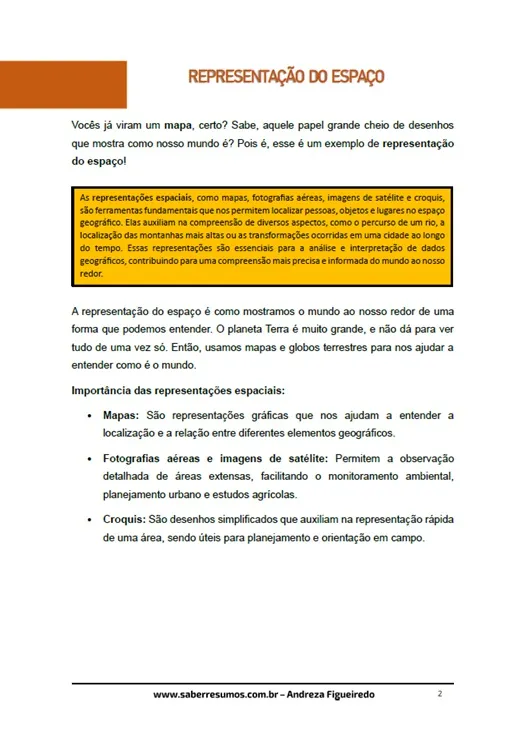 REPRESENTAÇÃO DO ESPAÇO

Vocês já viram um mapa, certo? Sabe, aquele papel grande cheio de desenhos que mostra como nosso mundo é? Pois é, esse é um exemplo de representação do espaço!

As representações espaciais, como mapas, fotografias aéreas, imagens de satélite e croquis, são ferramentas fundamentais que nos permitem localizar pessoas, objetos e lugares no espaço geográfico. Elas auxiliam na compreensão de diversos aspectos, como o percurso de um rio, a localização das montanhas mais altas ou as transformações ocorridas em uma cidade ao longo do tempo. Essas representações são essenciais para a análise e interpretação de dados geográficos, contribuindo para uma compreensão mais precisa e informada do mundo ao nosso redor.

A representação do espaço é como mostramos o mundo ao nosso redor de uma forma que podemos entender. O planeta Terra é muito grande, e não dá para ver tudo de uma vez só. Então, usamos mapas e globos terrestres para nos ajudar a entender como é o mundo.

Importância das representações espaciais:

• Mapas: São representações gráficas que nos ajudam a entender a localização e a relação entre diferentes elementos geográficos.

• Fotografias aéreas e imagens de satélite: Permitem a observação detalhada de áreas extensas, facilitando o monitoramento ambiental, planejamento urbano e estudos agrícolas.

• Croquis: São desenhos simplificados que auxiliam na representação rápida de uma área, sendo úteis para planejamento e orientação em campo.

www.saberresumos.com.br – Andreza Figueiredo 2